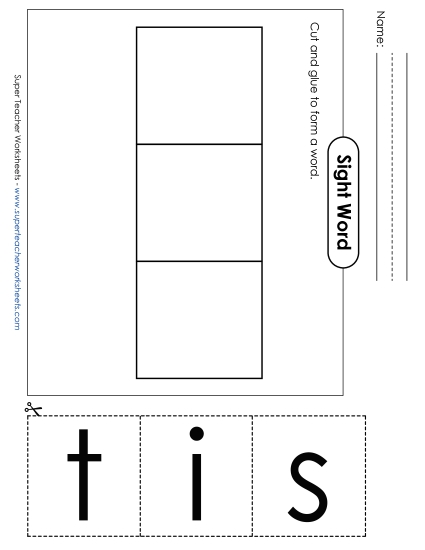 Name:

Sight Word

Cut and glue to form a word.

Super Teacher Worksheets - www.superteacherworksheets.com

t i s